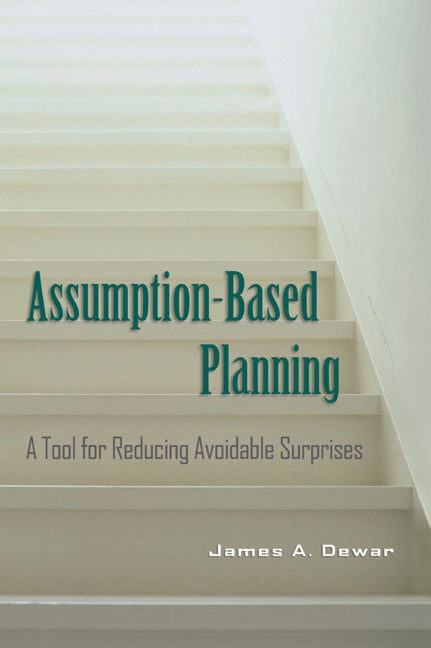 Assumption-Based Planning

A Tool for Reducing Avoidable Surprises

James A. Dewar